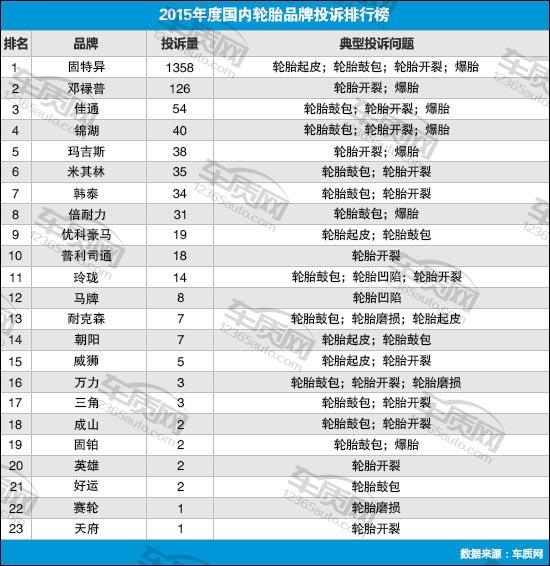 2015年度国内轮胎品牌投诉排行榜

| 排名 | 品牌 | 投诉量 | 典型投诉问题 |
|---|---|---|---|
| 1 | 固特异 | 1358 | 轮胎起皮；轮胎鼓包；轮胎开裂；爆胎 |
| 2 | 邓禄普 | 126 | 轮胎开裂；爆胎 |
| 3 | 佳通 | 54 | 轮胎鼓包；轮胎开裂；爆胎 |
| 4 | 锦湖 | 40 | 轮胎鼓包；轮胎开裂；爆胎 |
| 5 | 玛吉斯 | 38 | 轮胎开裂；爆胎 |
| 6 | 米其林 | 35 | 轮胎鼓包；轮胎开裂 |
| 7 | 韩泰 | 34 | 轮胎鼓包；轮胎开裂 |
| 8 | 倍耐力 | 31 | 轮胎鼓包；爆胎 |
| 9 | 优科豪马 | 19 | 轮胎起皮；轮胎鼓包 |
| 10 | 普利司通 | 18 | 轮胎开裂 |
| 11 | 玲珑 | 14 | 轮胎鼓包；轮胎凹陷；轮胎开裂 |
| 12 | 马牌 | 8 | 轮胎凹陷 |
| 13 | 耐克森 | 7 | 轮胎鼓包；轮胎磨损；轮胎起皮 |
| 14 | 朝阳 | 7 | 轮胎起皮；轮胎鼓包 |
| 15 | 威狮 | 5 | 轮胎起皮；轮胎开裂 |
| 16 | 万力 | 3 | 轮胎鼓包；轮胎开裂；轮胎磨损 |
| 17 | 三角 | 3 | 轮胎鼓包；轮胎开裂 |
| 18 | 成山 | 2 | 轮胎鼓包；轮胎开裂 |
| 19 | 固铂 | 2 | 轮胎鼓包；爆胎 |
| 20 | 英雄 | 2 | 轮胎开裂 |
| 21 | 好运 | 2 | 轮胎鼓包 |
| 22 | 赛轮 | 1 | 轮胎磨损 |
| 23 | 天府 | 1 | 轮胎开裂 |

数据来源：车质网

车质网 12365auto.com